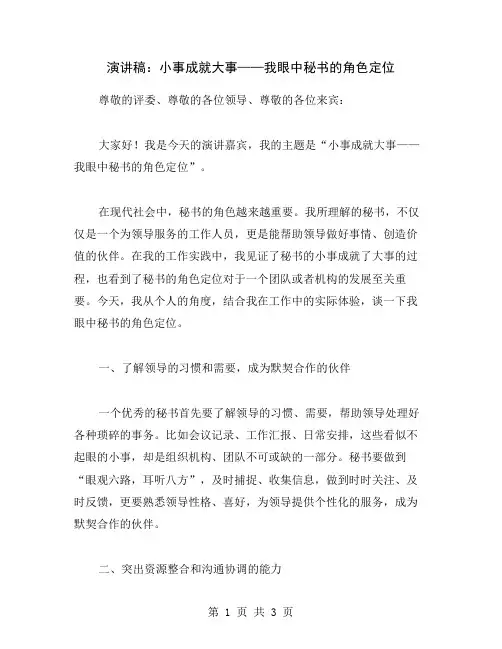 演讲稿：小事成就大事——我眼中秘书的角色定位

尊敬的评委、尊敬的各位领导、尊敬的各位来宾：

大家好！我是今天的演讲嘉宾，我的主题是“小事成就大事——我眼中秘书的角色定位”。

在现代社会中，秘书的角色越来越重要。我所理解的秘书，不仅仅是一个为领导服务的工作人员，更是能帮助领导做好事情、创造价值的伙伴。在我的工作实践中，我见证了秘书的小事成就了大事的过程，也看到了秘书的角色定位对于一个团队或者机构的发展至关重要。今天，我从个人的角度，结合我在工作中的实际体验，谈一下我眼中秘书的角色定位。

一、了解领导的习惯和需要，成为默契合作的伙伴

一个优秀的秘书首先要了解领导的习惯、需要，帮助领导处理好各种琐碎的事务。比如会议记录、工作汇报、日常安排，这些看似不起眼的小事，却是组织机构、团队不可或缺的一部分。秘书要做到“眼观六路，耳听八方”，及时捕捉、收集信息，做到时时关注、及时反馈，更要熟悉领导性格、喜好，为领导提供个性化的服务，成为默契合作的伙伴。

二、突出资源整合和沟通协调的能力

第 1 页 共 3 页